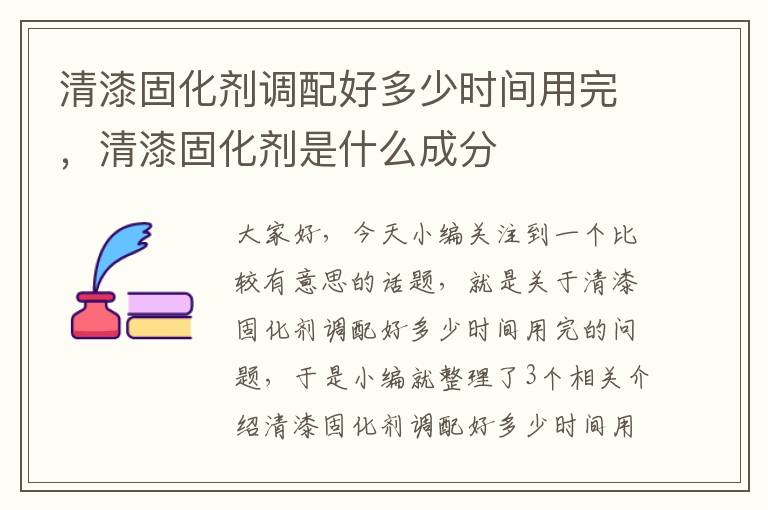 清漆固化剂调配好多少时间用完，清漆固化剂是什么成分

大家好，今天小编关注到一个比较有意思的话题，就是关于清漆固化剂调配好多少时间用完的问题，于是小编就整理了3个相关介绍清漆固化剂调配好多少时间用